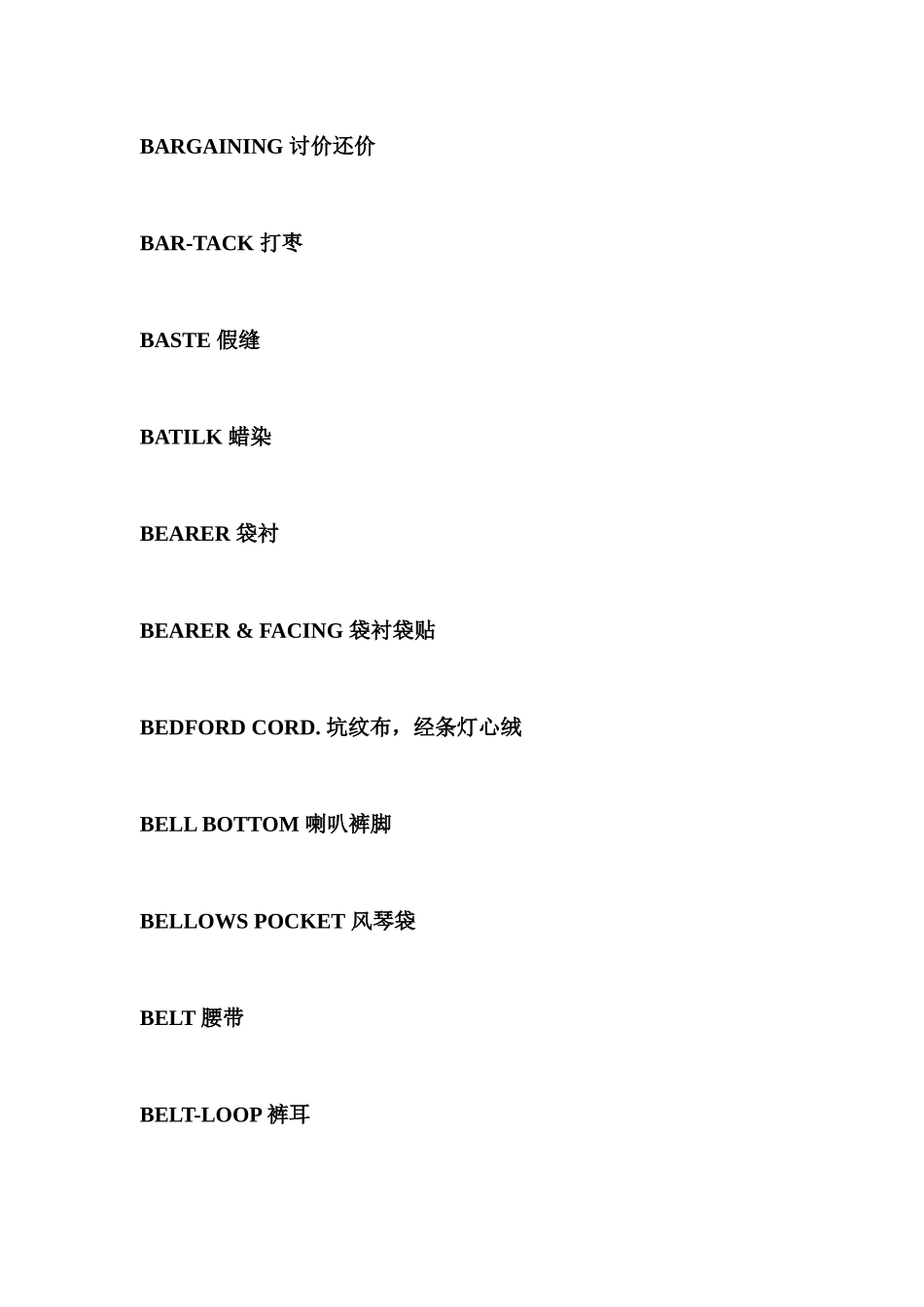 BARGAINING 讨价还价

BAR-TACK 打枣

BASTE 假缝

BATILK 蜡染

BEARER 袋衬

BEARER & FACING 袋衬袋贴

BEDFORD CORD. 坑纹布，经条灯心绒

BELL BOTTOM 喇叭裤脚

BELLOWS POCKET 风琴袋

BELT 腰带

BELT-LOOP 裤耳